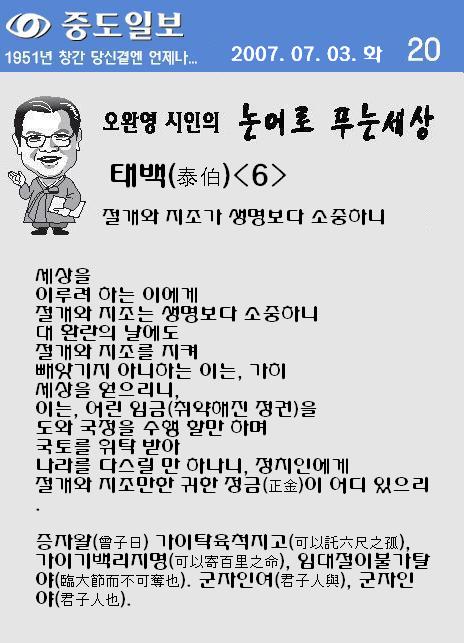 중도일보
1951년 창간 당신곁엔 언제나...
2007. 07. 03. 화 20

오완영 시인의 논어로 푸는세상

태백(泰伯)<6>

절개와 지조가 생명보다 소중하니

세상을
이루려 하는 이에게
절개와 지조는 생명보다 소중하니
대 환란의 날에도
절개와 지조를 지켜
빼앗기지 아니하는 이는, 가히
세상을 얻으리니,
이는, 어린 임금(취약해진 정권)을
도와 국정을 수행 할만 하며
국토를 위탁 받아
나라를 다스릴 만 하나니, 정치인에게
절개와 지조만한 귀한 정금(正金)이 어디 있으리
.

증자왈(曾子曰) 가이탁육척지고(可以託六尺之孤), 가이기백리지명(可以寄百里之命), 임대절이불가탈야(臨大節而不可奪也). 군자인여(君子人與), 군자인야(君子人也).